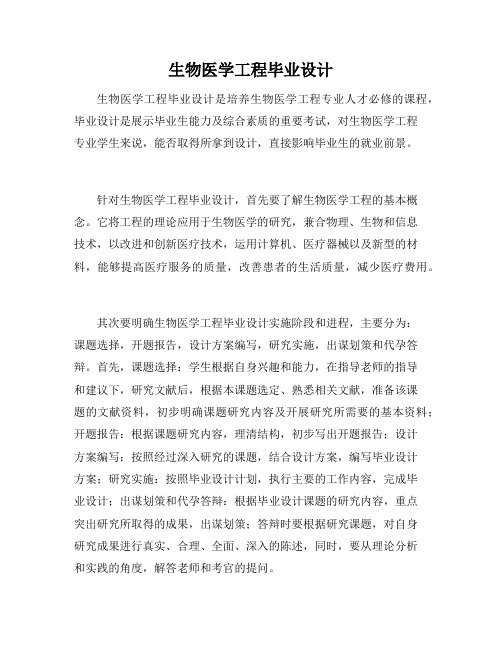 生物医学工程毕业设计

生物医学工程毕业设计是培养生物医学工程专业人才必修的课程，毕业设计是展示毕业生能力及综合素质的重要考试，对生物医学工程专业学生来说，能否取得所拿到设计，直接影响毕业生的就业前景。

针对生物医学工程毕业设计，首先要了解生物医学工程的基本概念。它将工程的理论应用于生物医学的研究，兼合物理、生物和信息技术，以改进和创新医疗技术，运用计算机、医疗器械以及新型的材料，能够提高医疗服务的质量，改善患者的生活质量，减少医疗费用。

其次要明确生物医学工程毕业设计实施阶段和进程，主要分为：课题选择，开题报告，设计方案编写，研究实施，出谋划策和代孕答辩。首先，课题选择：学生根据自身兴趣和能力，在指导老师的指导和建议下，研究文献后，根据本课题选定、熟悉相关文献，准备该课题的文献资料，初步明确课题研究内容及开展研究所需要的基本资料；开题报告：根据课题研究内容，理清结构，初步写出开题报告；设计方案编写：按照经过深入研究的课题，结合设计方案，编写毕业设计方案；研究实施：按照毕业设计计划，执行主要的工作内容，完成毕业设计；出谋划策和代孕答辩：根据毕业设计课题的研究内容，重点突出研究所取得的成果，出谋划策；答辩时要根据研究课题，对自身研究成果进行真实、合理、全面、深入的陈述，同时，要从理论分析和实践的角度，解答老师和考官的提问。